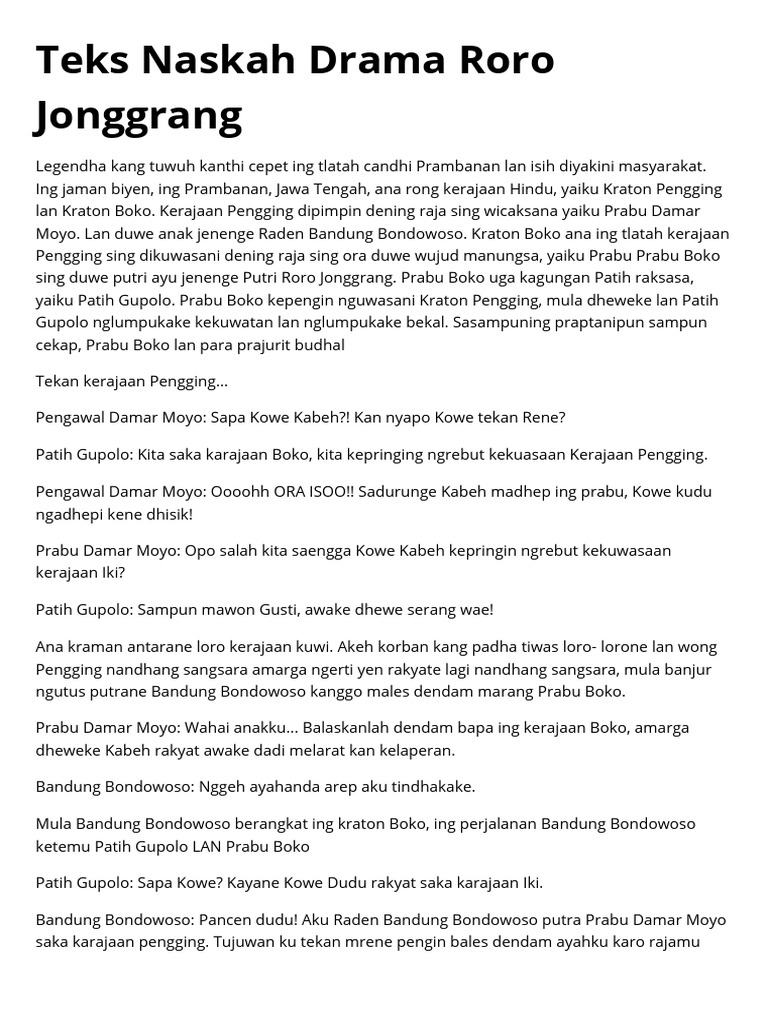 Teks Naskah Drama Roro Jonggrang

Legendha kang tuwuh kanthi cepet ing tlatah candhi Prambanan lan isih diyakini masyarakat. Ing jaman biyen, ing Prambanan, Jawa Tengah, ana rong kerajaan Hindu, yaiku Kraton Pengging lan Kraton Boko. Kerajaan Pengging dipimpin dening raja sing wicaksana yaiku Prabu Damar Moyo. Lan duwe anak jenenge Raden Bandung Bondowoso. Kraton Boko ana ing tlatah kerajaan Pengging sing dikuwasani dening raja sing ora duwe wujud manungsa, yaiku Prabu Prabu Boko sing duwe putri ayu jenenge Putri Roro Jonggrang. Prabu Boko uga kagungan Patih raksasa, yaiku Patih Gupolo. Prabu Boko kepengin nguwasani Kraton Pengging, mula dheweke lan Patih Gupolo nglumpukake kekuwatan lan nglumpukake bekal. Sasampuning praptanipun sampun cekap, Prabu Boko lan para prajurit budhal

Tekan kerajaan Pengging...

Pengawal Damar Moyo: Sapa Kowe Kabeh?! Kan nyapo Kowe tekan Rene?

Patih Gupolo: Kita saka karajaan Boko, kita kepringing ngrebut kekuasaan Kerajaan Pengging.

Pengawal Damar Moyo: Oooohh ORA ISOO!! Sadurunge Kabeh madhep ing prabu, Kowe kudu ngadhepi kene dhisik!

Prabu Damar Moyo: Opo salah kita saengga Kowe Kabeh kepringin ngrebut kekuwasaan kerajaan Iki?

Patih Gupolo: Sampun mawon Gusti, awake dhewe serang wae!

Ana kraman antarane loro kerajaan kuwi. Akeh korban kang padha tiwas loro- lorone lan wong Pengging nandhang sangsara amarga ngerti yen rakyate lagi nandhang sangsara, mula banjur ngutus putrane Bandung Bondowoso kanggo males dendam marang Prabu Boko.

Prabu Damar Moyo: Wahai anakku... Balaskanlah dendam bapa ing kerajaan Boko, amarga dheweke Kabeh rakyat awake dadi melarat kan kelaperan.

Bandung Bondowoso: Nggeh ayahanda arep aku tindhakake.

Mula Bandung Bondowoso berangkat ing kraton Boko, ing perjalanan Bandung Bondowoso ketemu Patih Gupolo LAN Prabu Boko

Patih Gupolo: Sapa Kowe? Kayane Kowe Dudu rakyat saka karajaan Iki.

Bandung Bondowoso: Pancen dudu! Aku Raden Bandung Bondowoso putra Prabu Damar Moyo saka karajaan pengging. Tujuwan ku tekan mrene pengin bales dendam ayahku karo rajamu